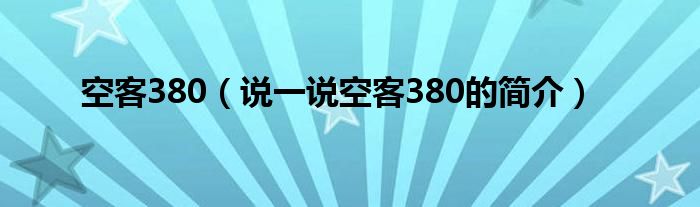 空客380（说一说空客380的简介）